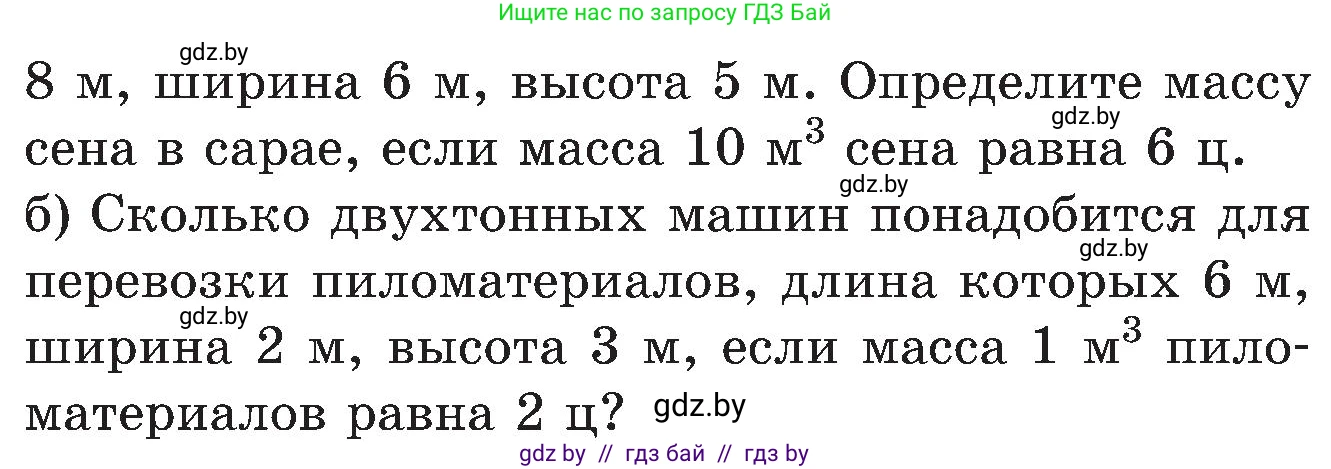 Ищите нас по запросу ГДЗ Бай

gdz.by

8 м, ширина 6 м, высота 5 м. Определите массу сена в сарае, если масса 10 $м^3$ сена равна 6 ц.

gdz.by

gdz.by

б) Сколько двухтонных машин понадобится для перевозки пиломатериалов, длина которых 6 м, ширина 2 м, высота 3 м, если масса 1 $м^3$ пиломатериалов равна 2 ц?

gdz.by

gdz.by

gdz.by

gdz by // гдз бай // гдз by